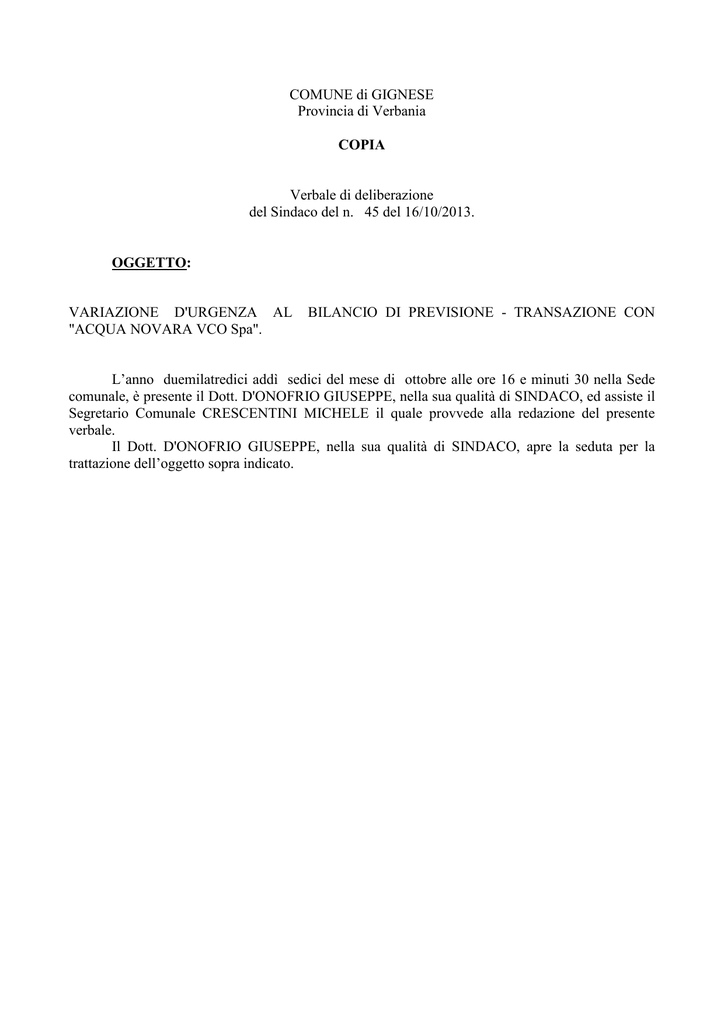 COMUNE di GIGNESE
Provincia di Verbania

COPIA

Verbale di deliberazione
del Sindaco del n. 45 del 16/10/2013.

OGGETTO:

VARIAZIONE D'URGENZA AL BILANCIO DI PREVISIONE - TRANSAZIONE CON "ACQUA NOVARA VCO Spa".

L’anno duemilatredici addì sedici del mese di ottobre alle ore 16 e minuti 30 nella Sede comunale, è presente il Dott. D'ONOFRIO GIUSEPPE, nella sua qualità di SINDACO, ed assiste il Segretario Comunale CRESCENTINI MICHELE il quale provvede alla redazione del presente verbale.

Il Dott. D'ONOFRIO GIUSEPPE, nella sua qualità di SINDACO, apre la seduta per la trattazione dell’oggetto sopra indicato.